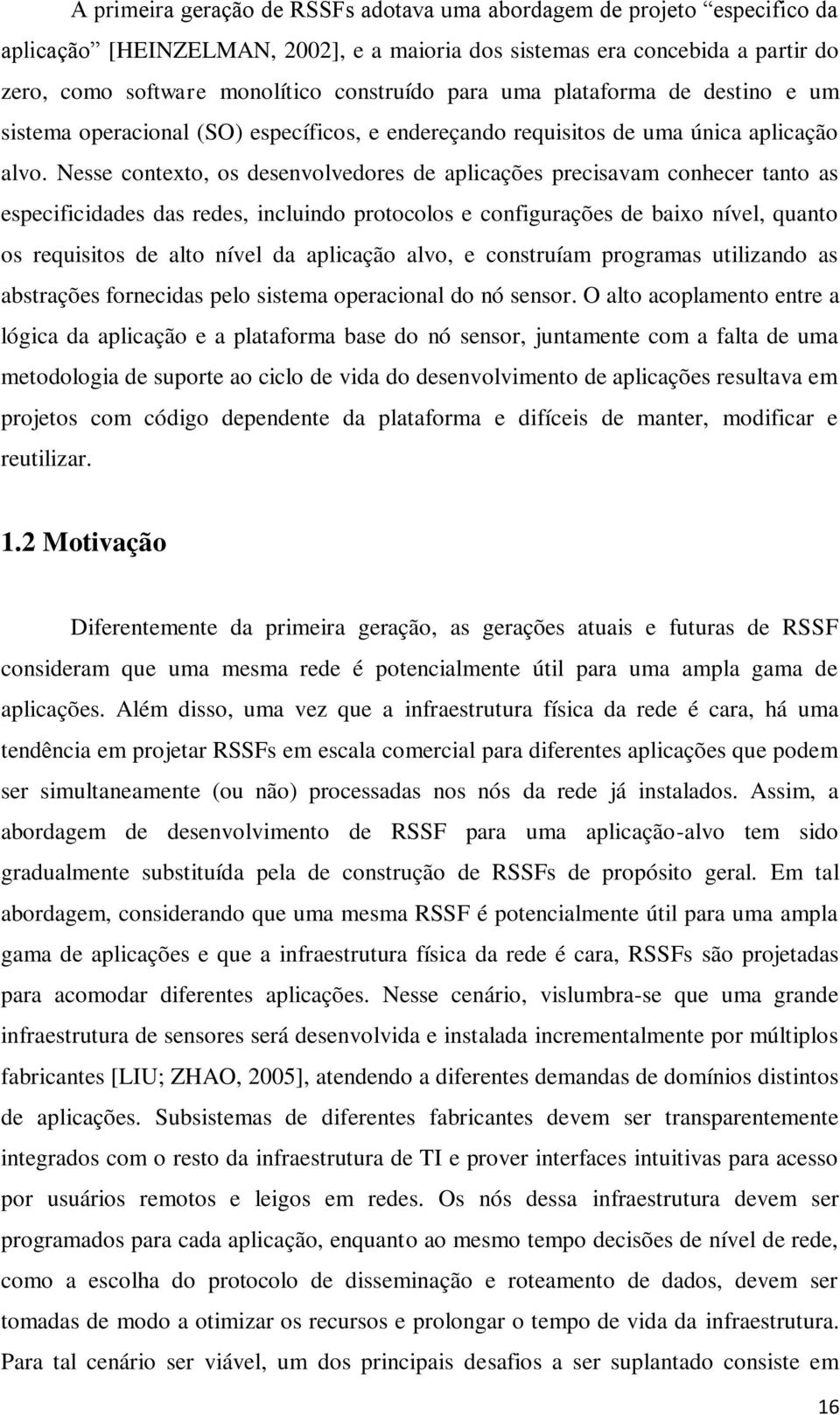 A primeira geração de RSSFs adotava uma abordagem de projeto “especifico da aplicação” [HEINZELMAN, 2002], e a maioria dos sistemas era concebida a partir do zero, como software monolítico construído para uma plataforma de destino e um sistema operacional (SO) específicos, e endereçando requisitos de uma única aplicação alvo. Nesse contexto, os desenvolvedores de aplicações precisavam conhecer tanto as especificidades das redes, incluindo protocolos e configurações de baixo nível, quanto os requisitos de alto nível da aplicação alvo, e construíam programas utilizando as abstrações fornecidas pelo sistema operacional do nó sensor. O alto acoplamento entre a lógica da aplicação e a plataforma base do nó sensor, juntamente com a falta de uma metodologia de suporte ao ciclo de vida do desenvolvimento de aplicações resultava em projetos com código dependente da plataforma e difíceis de manter, modificar e reutilizar.

1.2 Motivação

Diferentemente da primeira geração, as gerações atuais e futuras de RSSF consideram que uma mesma rede é potencialmente útil para uma ampla gama de aplicações. Além disso, uma vez que a infraestrutura física da rede é cara, há uma tendência em projetar RSSFs em escala comercial para diferentes aplicações que podem ser simultaneamente (ou não) processadas nos nós da rede já instalados. Assim, a abordagem de desenvolvimento de RSSF para uma aplicação-alvo tem sido gradualmente substituída pela de construção de RSSFs de propósito geral. Em tal abordagem, considerando que uma mesma RSSF é potencialmente útil para uma ampla gama de aplicações e que a infraestrutura física da rede é cara, RSSFs são projetadas para acomodar diferentes aplicações. Nesse cenário, vislumbra-se que uma grande infraestrutura de sensores será desenvolvida e instalada incrementalmente por múltiplos fabricantes [LIU; ZHAO, 2005], atendendo a diferentes demandas de domínios distintos de aplicações. Subsistemas de diferentes fabricantes devem ser transparentemente integrados com o resto da infraestrutura de TI e prover interfaces intuitivas para acesso por usuários remotos e leigos em redes. Os nós dessa infraestrutura devem ser programados para cada aplicação, enquanto ao mesmo tempo decisões de nível de rede, como a escolha do protocolo de disseminação e roteamento de dados, devem ser tomadas de modo a otimizar os recursos e prolongar o tempo de vida da infraestrutura. Para tal cenário ser viável, um dos principais desafios a ser suplantado consiste em

16